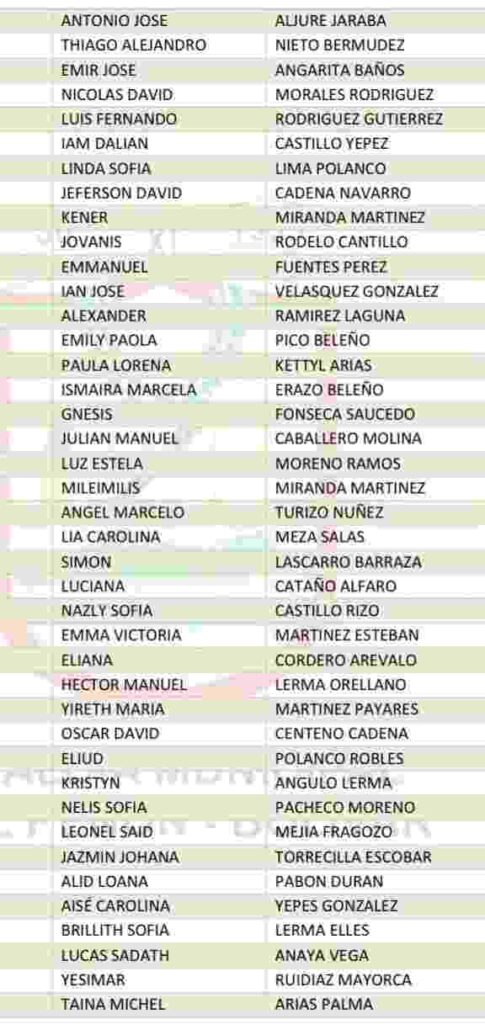 | ANTONIO JOSE | ALJURE JARABA |
|---|---|
| THIAGO ALEJANDRO | NIETO BERMUDEZ |
| EMIR JOSE | ANGARITA BAÑOS |
| NICOLAS DAVID | MORALES RODRIGUEZ |
| LUIS FERNANDO | RODRIGUEZ GUTIERREZ |
| IAM DALIAN | CASTILLO YEPEZ |
| LINDA SOFIA | LIMA POLANCO |
| JEFERSON DAVID | CADENA NAVARRO |
| KENER | MIRANDA MARTINEZ |
| JOVANIS | RODELO CANTILLO |
| EMMANUEL | FUENTES PEREZ |
| IAN JOSE | VELASQUEZ GONZALEZ |
| ALEXANDER | RAMIREZ LAGUNA |
| EMILY PAOLA | PICO BELEÑO |
| PAULA LORENA | KETTYL ARIAS |
| ISMAIRA MARCELA | ERAZO BELEÑO |
| GNESIS | FONSECA SAUCEDO |
| JULIAN MANUEL | CABALLERO MOLINA |
| LUZ ESTELA | MORENO RAMOS |
| MILEIMILIS | MIRANDA MARTINEZ |
| ANGEL MARCELO | TURIZO NUÑEZ |
| LIA CAROLINA | MEZA SALAS |
| SIMON | LASCARRO BARRAZA |
| LUCIANA | CATAÑO ALFARO |
| NAZLY SOFIA | CASTILLO RIZO |
| EMMA VICTORIA | MARTINEZ ESTEBAN |
| ELIANA | CORDERO AREVALO |
| HECTOR MANUEL | LERMA ORELLANO |
| YIRETH MARIA | MARTINEZ PAYARES |
| OSCAR DAVID | CENTENO CADENA |
| ELIUD | POLANCO ROBLES |
| KRISTYN | ANGULO LERMA |
| NELIS SOFIA | PACHECO MORENO |
| LEONEL SAID | MEJIA FRAGOZO |
| JAZMIN JOHANA | TORRECILLA ESCOBAR |
| ALID LOANA | PABON DURAN |
| AISÉ CAROLINA | YEPES GONZALEZ |
| BRILLITH SOFIA | LERMA ELLES |
| LUCAS SADATH | ANAYA VEGA |
| YESIMAR | RUIDIAZ MAYORCA |
| TAINA MICHEL | ARIAS PALMA |